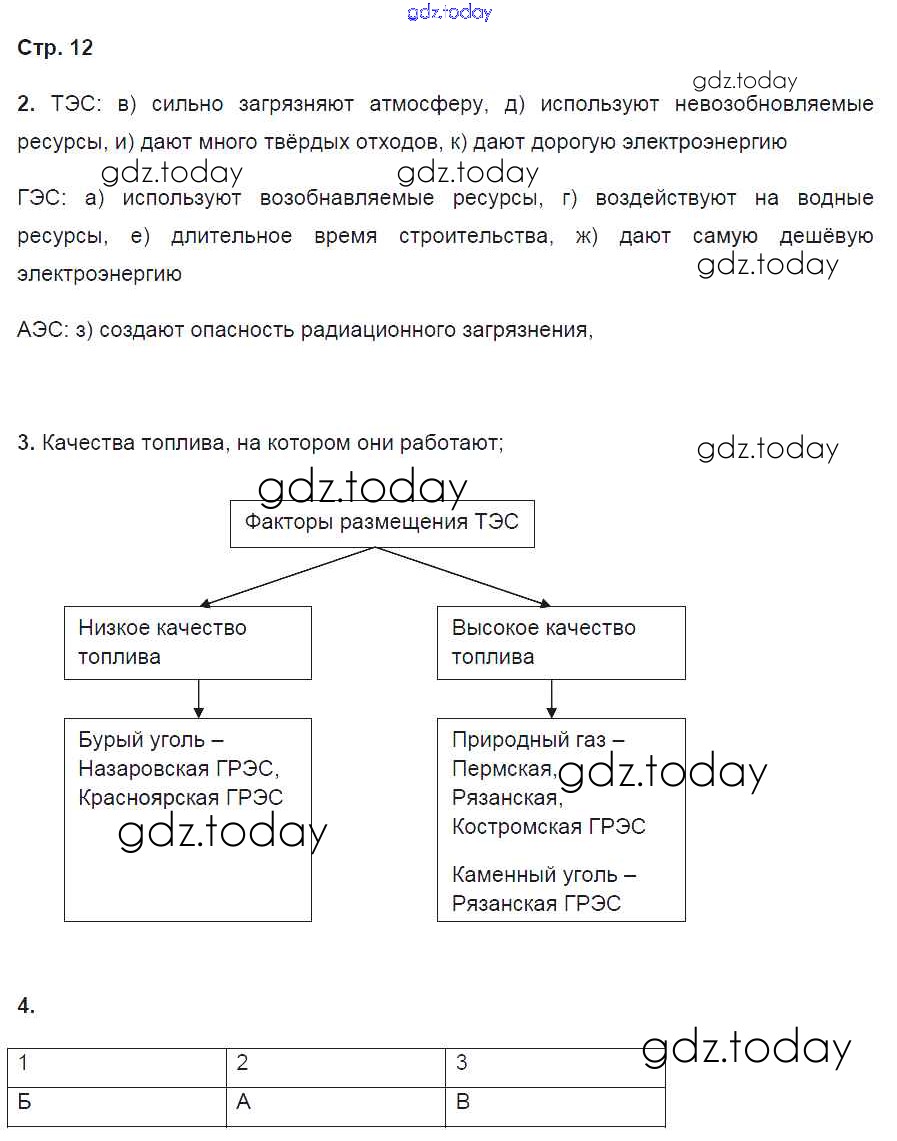 gdz.today

Стр. 12

gdz.today

2. ТЭС: в) сильно загрязняют атмосферу, д) используют невозобновляемые ресурсы, и) дают много твёрдых отходов, к) дают дорогую электроэнергию

gdz.today gdz.today

ГЭС: а) используют возобнавляемые ресурсы, г) воздействуют на водные ресурсы, е) длительное время строительства, ж) дают самую дешёвую электроэнергию

gdz.today

АЭС: з) создают опасность радиационного загрязнения,

3. Качества топлива, на котором они работают;

gdz.today

gdz.today

Факторы размещения ТЭС

Низкое качество топлива

Высокое качество топлива

Бурый уголь – Назаровская ГРЭС, Красноярская ГРЭС

gdz.today

Природный газ – Пермская, Рязанская, Костромская ГРЭС

gdz.today

Каменный уголь – Рязанская ГРЭС

4.

gdz.today

| 1 | 2 | 3 |
|---|---|---|
| Б | А | В |